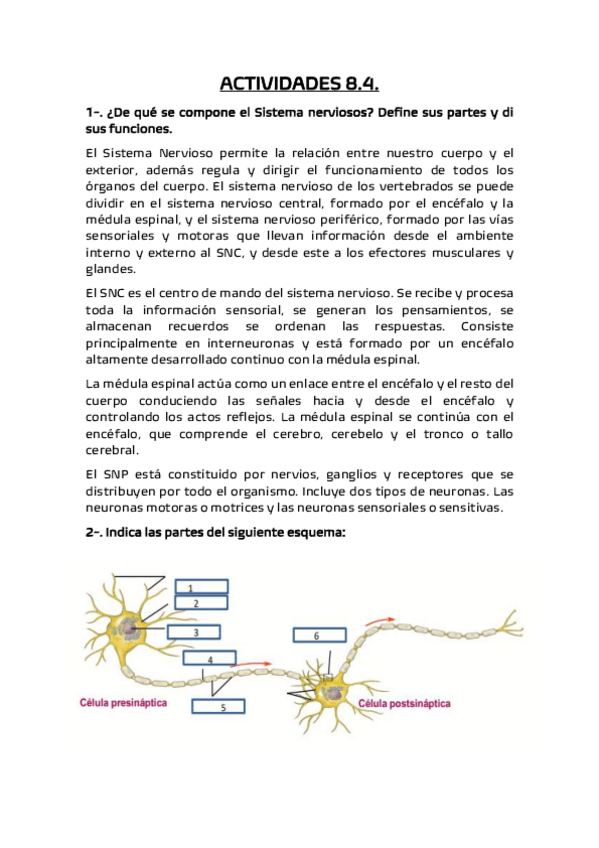 ACTIVIDADES 8.4.

1-. ¿De qué se compone el Sistema nerviosos? Define sus partes y di sus funciones.

El Sistema Nervioso permite la relación entre nuestro cuerpo y el exterior, además regula y dirigir el funcionamiento de todos los órganos del cuerpo. El sistema nervioso de los vertebrados se puede dividir en el sistema nervioso central, formado por el encéfalo y la médula espinal, y el sistema nervioso periférico, formado por las vías sensoriales y motoras que llevan información desde el ambiente interno y externo al SNC, y desde este a los efectores musculares y glandes.

El SNC es el centro de mando del sistema nervioso. Se recibe y procesa toda la información sensorial, se generan los pensamientos, se almacenan recuerdos se ordenan las respuestas. Consiste principalmente en interneuronas y está formado por un encéfalo altamente desarrollado continuo con la médula espinal.

La médula espinal actúa como un enlace entre el encéfalo y el resto del cuerpo conduciendo las señales hacia y desde el encéfalo y controlando los actos reflejos. La médula espinal se continúa con el encéfalo, que comprende el cerebro, cerebelo y el tronco o tallo cerebral.

El SNP está constituido por nervios, ganglios y receptores que se distribuyen por todo el organismo. Incluye dos tipos de neuronas. Las neuronas motoras o motrices y las neuronas sensoriales o sensitivas.

2-. Indica las partes del siguiente esquema:

1
2
3
4
5
6
Célula presináptica
Célula postsináptica